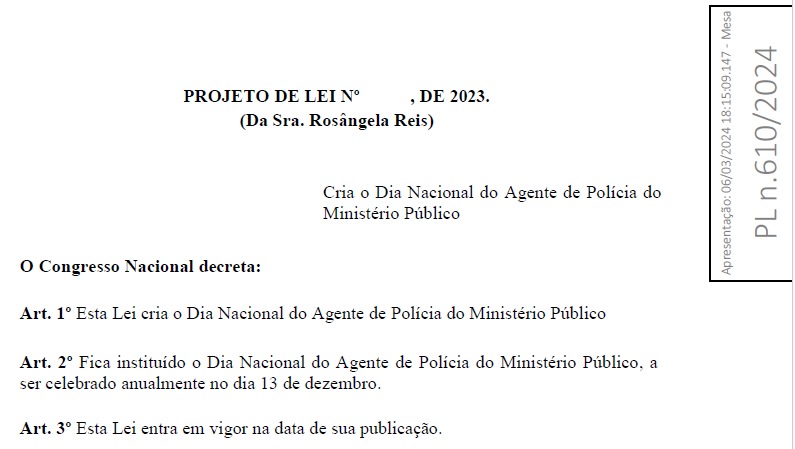 PROJETO DE LEI Nº , DE 2023.
(Da Sra. Rosângela Reis)

Cria o Dia Nacional do Agente de Polícia do Ministério Público

O Congresso Nacional decreta:

Art. 1º Esta Lei cria o Dia Nacional do Agente de Polícia do Ministério Público

Art. 2º Fica instituído o Dia Nacional do Agente de Polícia do Ministério Público, a ser celebrado anualmente no dia 13 de dezembro.

Art. 3º Esta Lei entra em vigor na data de sua publicação.

Apresentação: 06/03/2024 18:15:09.147 - Mesa

PL n.610/2024